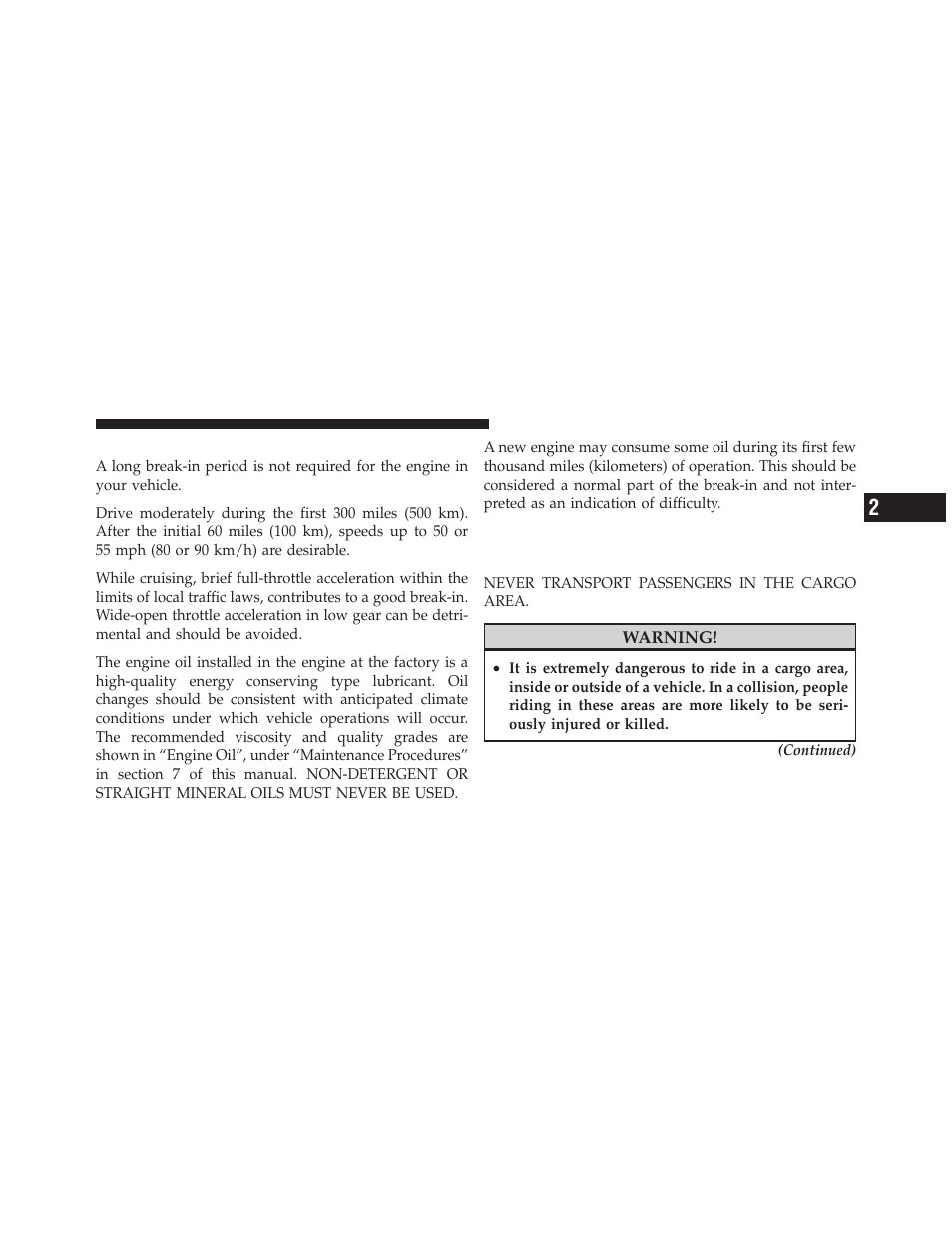 A long break-in period is not required for the engine in your vehicle.

Drive moderately during the first 300 miles (500 km). After the initial 60 miles (100 km), speeds up to 50 or 55 mph (80 or 90 km/h) are desirable.

While cruising, brief full-throttle acceleration within the limits of local traffic laws, contributes to a good break-in. Wide-open throttle acceleration in low gear can be detrimental and should be avoided.

The engine oil installed in the engine at the factory is a high-quality energy conserving type lubricant. Oil changes should be consistent with anticipated climate conditions under which vehicle operations will occur. The recommended viscosity and quality grades are shown in “Engine Oil”, under “Maintenance Procedures” in section 7 of this manual. NON-DETERGENT OR STRAIGHT MINERAL OILS MUST NEVER BE USED.

A new engine may consume some oil during its first few thousand miles (kilometers) of operation. This should be considered a normal part of the break-in and not interpreted as an indication of difficulty.

2

NEVER TRANSPORT PASSENGERS IN THE CARGO AREA.

WARNING!

• It is extremely dangerous to ride in a cargo area, inside or outside of a vehicle. In a collision, people riding in these areas are more likely to be seriously injured or killed.

(Continued)